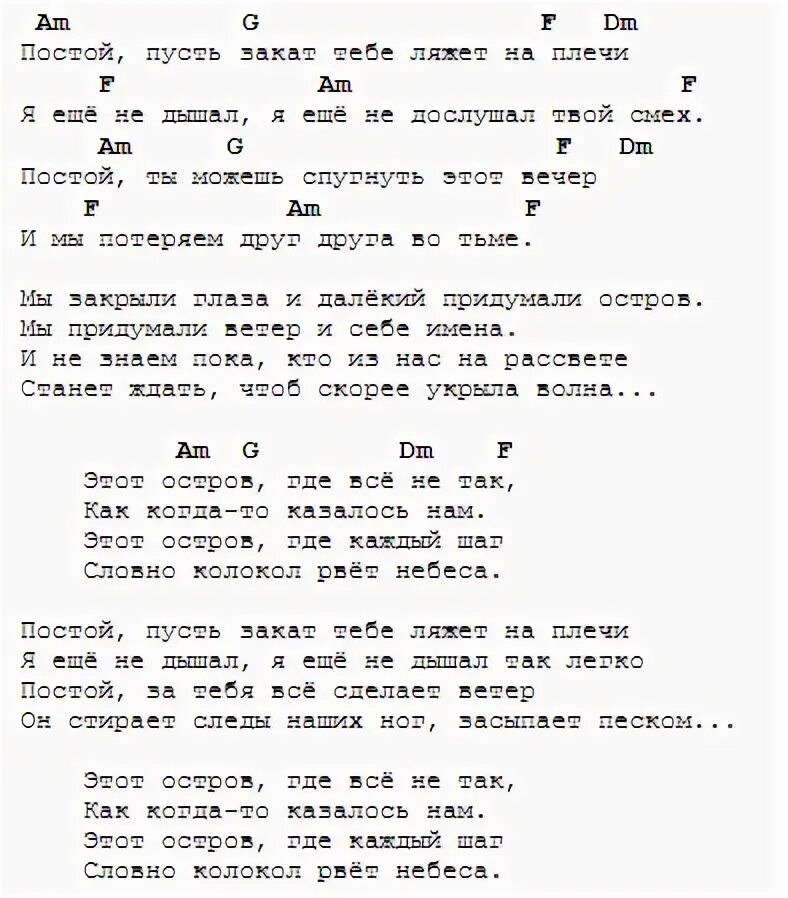 Am G F Dm
Постой, пусть закат тебе ляжет на плечи
F Am F
Я ещё не дышал, я ещё не дослушал твой смех.
Am G F Dm
Постой, ты можешь спугнуть этот вечер
F Am F
И мы потеряем друг друга во тьме.

Мы закрыли глаза и далёкий придумали остров.
Мы придумали ветер и себе имена.
И не знаем пока, кто из нас на рассвете
Станет ждать, чтоб скорее укрыла волна...

Am G Dm F
Этот остров, где всё не так,
Как когда-то казалось нам.
Этот остров, где каждый шаг
Словно колокол рвёт небеса.

Постой, пусть закат тебе ляжет на плечи
Я ещё не дышал, я ещё не дышал так легко
Постой, за тебя всё сделает ветер
Он стирает следы наших ног, засыпает песком...

Этот остров, где всё не так,
Как когда-то казалось нам.
Этот остров, где каждый шаг
Словно колокол рвёт небеса.